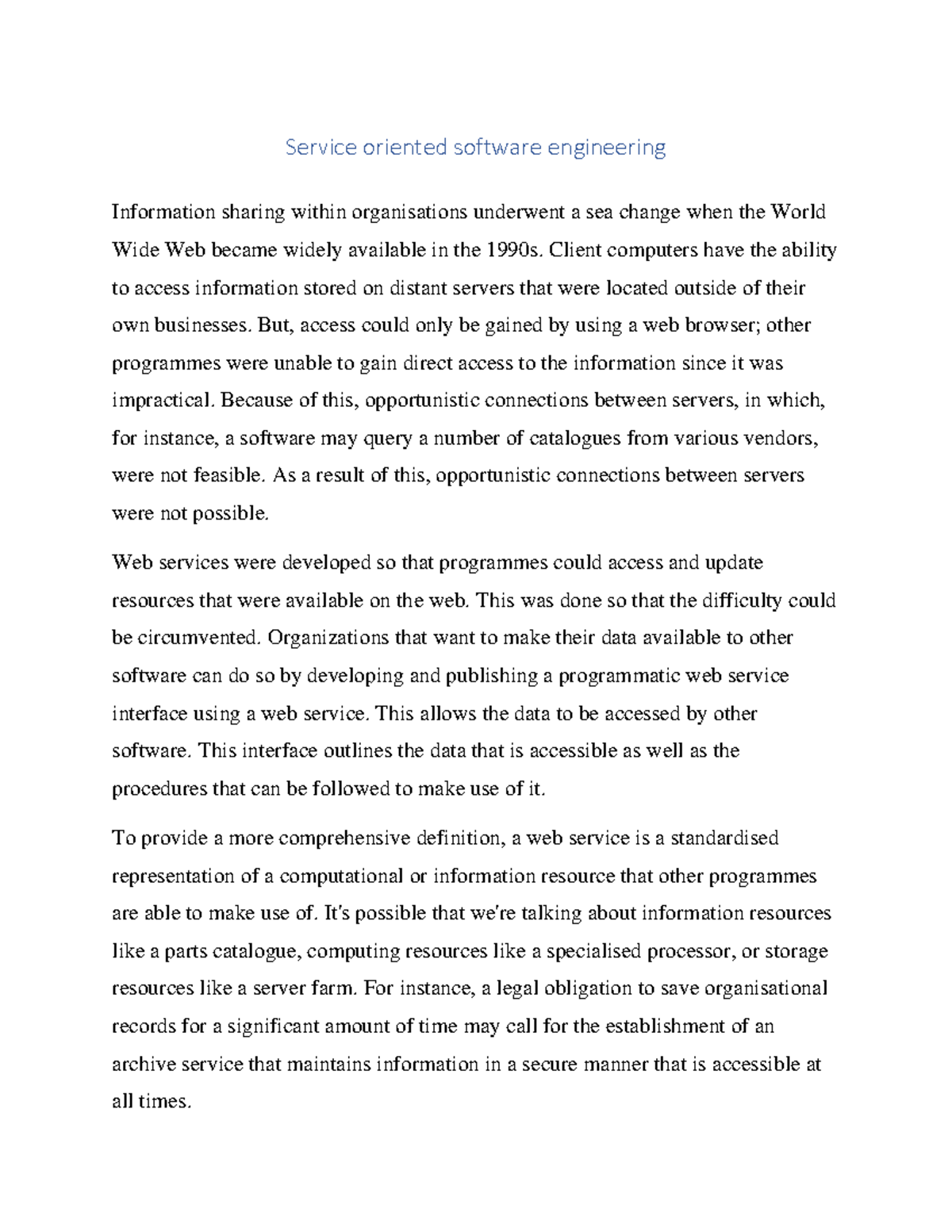 Service oriented software engineering

Information sharing within organisations underwent a sea change when the World Wide Web became widely available in the 1990s. Client computers have the ability to access information stored on distant servers that were located outside of their own businesses. But, access could only be gained by using a web browser; other programmes were unable to gain direct access to the information since it was impractical. Because of this, opportunistic connections between servers, in which, for instance, a software may query a number of catalogues from various vendors, were not feasible. As a result of this, opportunistic connections between servers were not possible.

Web services were developed so that programmes could access and update resources that were available on the web. This was done so that the difficulty could be circumvented. Organizations that want to make their data available to other software can do so by developing and publishing a programmatic web service interface using a web service. This allows the data to be accessed by other software. This interface outlines the data that is accessible as well as the procedures that can be followed to make use of it.

To provide a more comprehensive definition, a web service is a standardised representation of a computational or information resource that other programmes are able to make use of. It's possible that we're talking about information resources like a parts catalogue, computing resources like a specialised processor, or storage resources like a server farm. For instance, a legal obligation to save organisational records for a significant amount of time may call for the establishment of an archive service that maintains information in a secure manner that is accessible at all times.